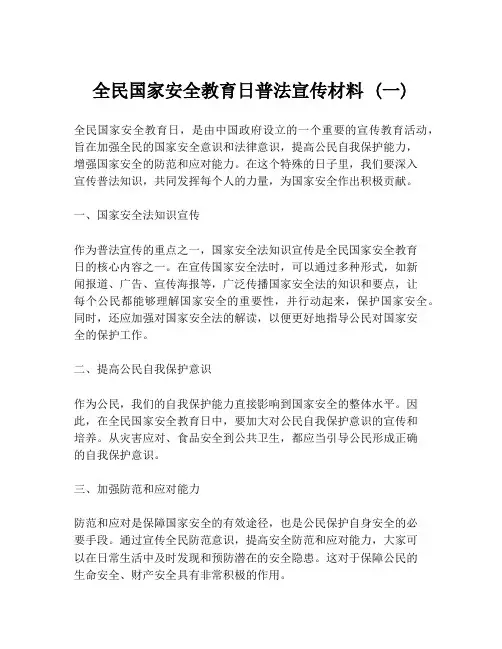 全民国家安全教育日普法宣传材料（一）

全民国家安全教育日，是由中国政府设立的一个重要的宣传教育活动，旨在加强全民的国家安全意识和法律意识，提高公民自我保护能力，增强国家安全的防范和应对能力。在这个特殊的日子里，我们要深入宣传普法知识，共同发挥每个人的力量，为国家安全作出积极贡献。

一、国家安全法知识宣传

作为普法宣传的重点之一，国家安全法知识宣传是全民国家安全教育日的核心内容之一。在宣传国家安全法时，可以通过多种形式，如新闻报道、广告、宣传海报等，广泛传播国家安全法的知识和要点，让每个公民都能够理解国家安全的重要性，并行动起来，保护国家安全。同时，还应加强对国家安全法的解读，以便更好地指导公民对国家安全的保护工作。

二、提高公民自我保护意识

作为公民，我们的自我保护能力直接影响到国家安全的整体水平。因此，在全民国家安全教育日中，要加大对公民自我保护意识的宣传和培养。从灾害应对、食品安全到公共卫生，都应当引导公民形成正确的自我保护意识。

三、加强防范和应对能力

防范和应对是保障国家安全的有效途径，也是公民保护自身安全的必要手段。通过宣传全民防范意识，提高安全防范和应对能力，大家可以在日常生活中及时发现和预防潜在的安全隐患。这对于保障公民的生命安全、财产安全具有非常积极的作用。